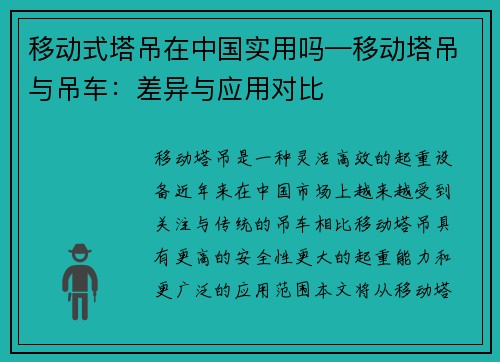 移动式塔吊在中国实用吗—移动塔吊与吊车：差异与应用对比

移动塔吊是一种灵活高效的起重设备近年来在中国市场上越来越受到关注与传统的吊车相比移动塔吊具有更高的安全性更大的起重能力和更广泛的应用范围本文将从移动塔